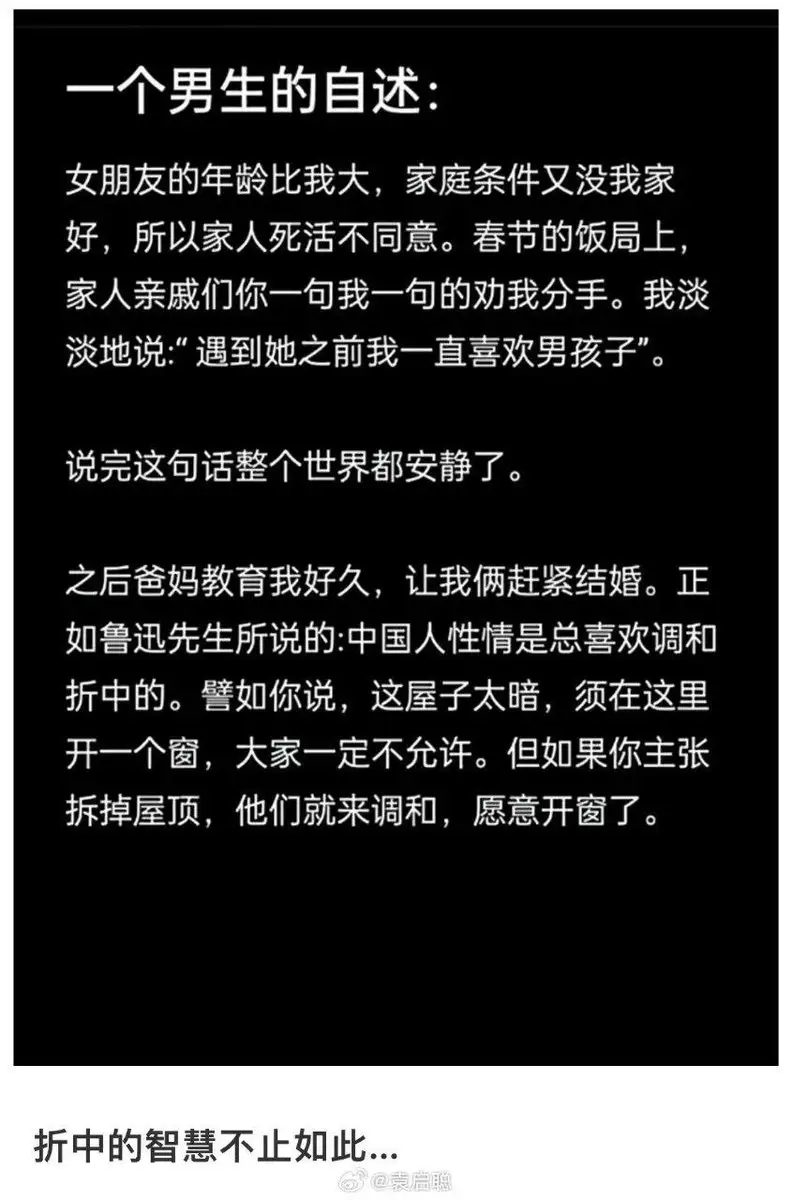 一个男生的自述:

女朋友的年龄比我大，家庭条件又没我家好，所以家人死活不同意。春节的饭局上，家人亲戚们你一句我一句的劝我分手。我淡淡地说:“遇到她之前我一直喜欢男孩子”。

说完这句话整个世界都安静了。

之后爸妈教育我好久，让我俩赶紧结婚。正如鲁迅先生所说的:中国人性情是总喜欢调和折中的。譬如你说，这屋子太暗，须在这里开一个窗，大家一定不允许。但如果你主张拆掉屋顶，他们就来调和，愿意开窗了。

折中的智慧不止如此...

@袁启聪